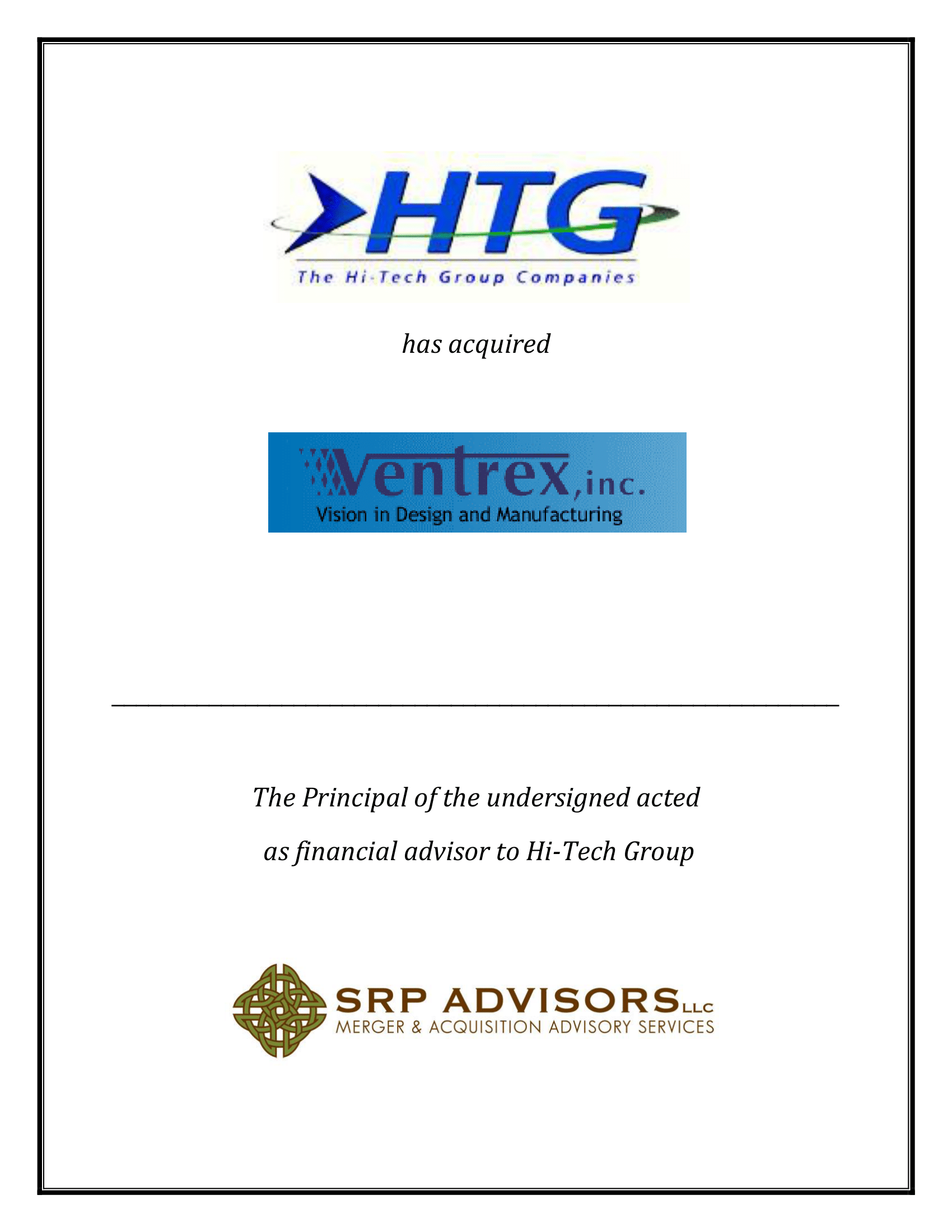 HTG
The Hi-Tech Group Companies

has acquired

Ventrex, inc.
Vision in Design and Manufacturing

The Principal of the undersigned acted as financial advisor to Hi-Tech Group

SRP ADVISORS LLC
MERGER & ACQUISITION ADVISORY SERVICES